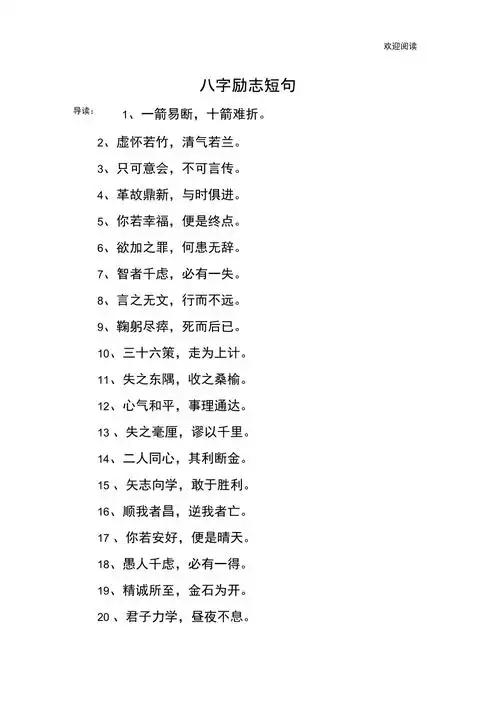 欢迎阅读

八字励志短句

导读：

1、一箭易断，十箭难折。

2、虚怀若竹，清气若兰。

3、只可意会，不可言传。

4、革故鼎新，与时俱进。

5、你若幸福，便是终点。

6、欲加之罪，何患无辞。

7、智者千虑，必有一失。

8、言之无文，行而不远。

9、鞠躬尽瘁，死而后已。

10、三十六策，走为上计。

11、失之东隅，收之桑榆。

12、心气和平，事理通达。

13 、失之毫厘，谬以千里。

14、二人同心，其利断金。

15 、矢志向学，敢于胜利。

16、顺我者昌，逆我者亡。

17 、你若安好，便是晴天。

18、愚人千虑，必有一得。

19、精诚所至，金石为开。

20 、君子力学，昼夜不息。